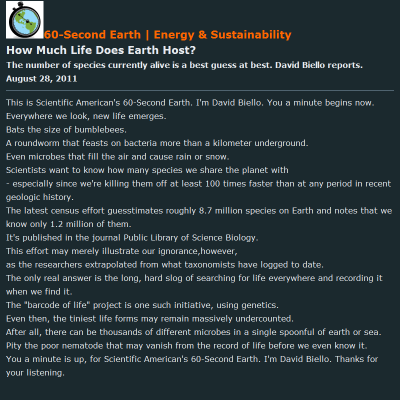 60-Second Earth | Energy & Sustainability
How Much Life Does Earth Host?
The number of species currently alive is a best guess at best. David Biello reports.
August 28, 2011

This is Scientific American's 60-Second Earth. I'm David Biello. You a minute begins now.
Everywhere we look, new life emerges.
Bats the size of bumblebees.
A roundworm that feasts on bacteria more than a kilometer underground.
Even microbes that fill the air and cause rain or snow.
Scientists want to know how many species we share the planet with
- especially since we're killing them off at least 100 times faster than at any period in recent geologic history.
The latest census effort guesstimates roughly 8.7 million species on Earth and notes that we know only 1.2 million of them.
It's published in the journal Public Library of Science Biology.
This effort may merely illustrate our ignorance,however,
as the researchers extrapolated from what taxonomists have logged to date.
The only real answer is the long, hard slog of searching for life everywhere and recording it when we find it.
The "barcode of life" project is one such initiative, using genetics.
Even then, the tiniest life forms may remain massively undercounted.
After all, there can be thousands of different microbes in a single spoonful of earth or sea.
Pity the poor nematode that may vanish from the record of life before we even know it.
You a minute is up, for Scientific American's 60-Second Earth. I'm David Biello. Thanks for your listening.